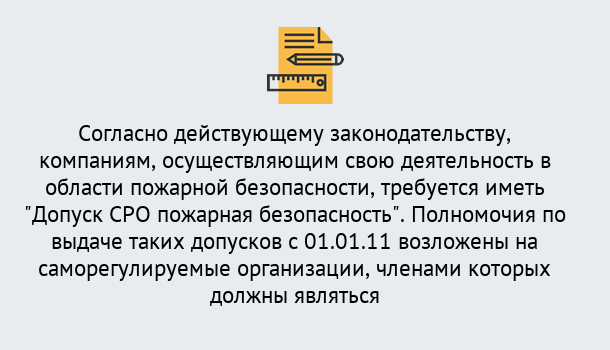 Согласно действующему законодательству, компаниям, осуществляющим свою деятельность в области пожарной безопасности, требуется иметь "Допуск СРО пожарная безопасность". Полномочия по выдаче таких допусков с 01.01.11 возложены на саморегулируемые организации, членами которых должны являться